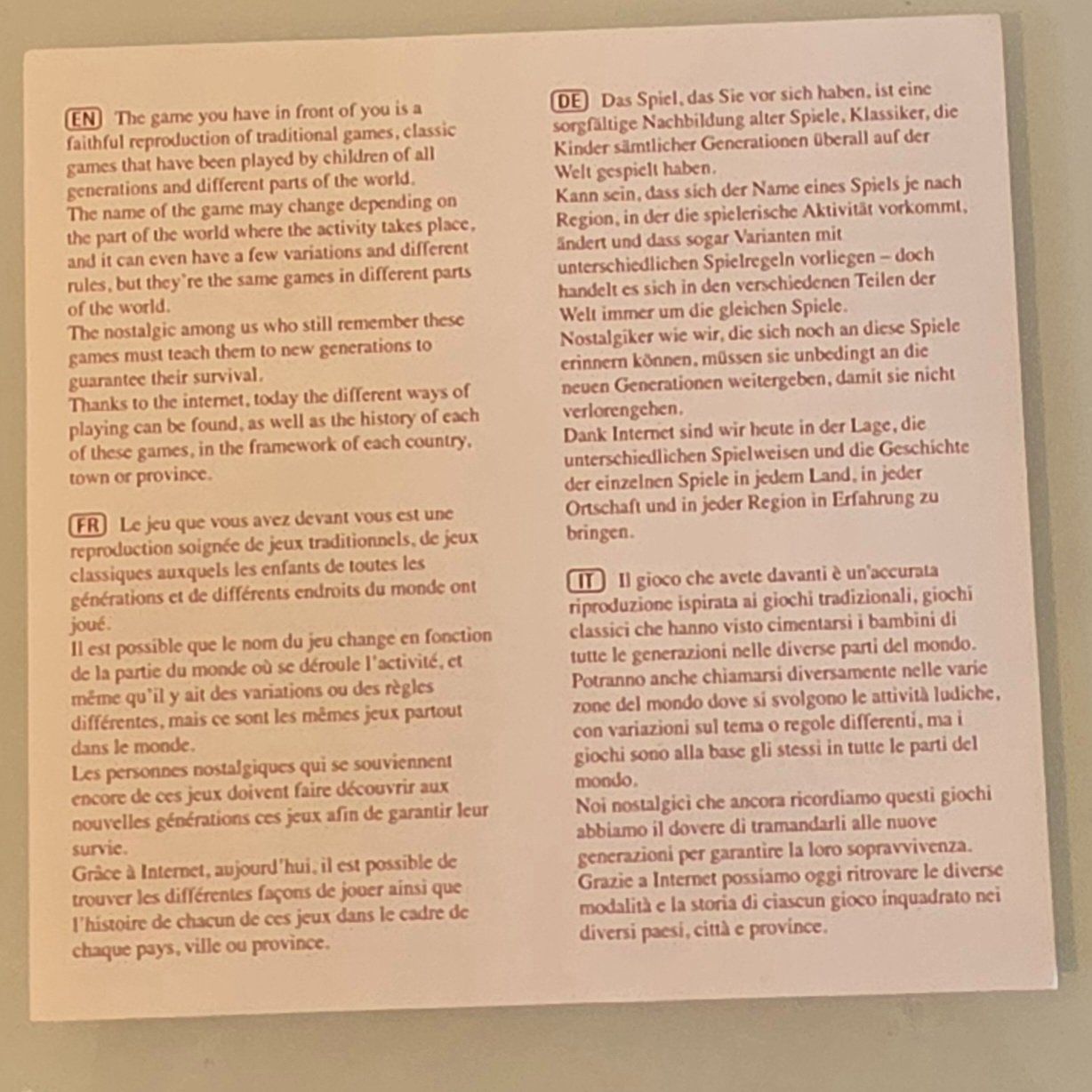 EN The game you have in front of you is a faithful reproduction of traditional games, classic games that have been played by children of all generations and different parts of the world.
The name of the game may change depending on the part of the world where the activity takes place, and it can even have a few variations and different rules, but they're the same games in different parts of the world.
The nostalgic among us who still remember these games must teach them to new generations to guarantee their survival.
Thanks to the internet, today the different ways of playing can be found, as well as the history of each of these games, in the framework of each country, town or province.

FR Le jeu que vous avez devant vous est une reproduction soignée de jeux traditionnels, de jeux classiques auxquels les enfants de toutes les générations et de différents endroits du monde ont joué.
Il est possible que le nom du jeu change en fonction de la partie du monde où se déroule l'activité, et même qu'il y ait des variations ou des règles différentes, mais ce sont les mêmes jeux partout dans le monde.
Les personnes nostalgiques qui se souviennent encore de ces jeux doivent faire découvrir aux nouvelles générations ces jeux afin de garantir leur survie.
Grâce à Internet, aujourd'hui, il est possible de trouver les différentes façons de jouer ainsi que l'histoire de chacun de ces jeux dans le cadre de chaque pays, ville ou province.

DE Das Spiel, das Sie vor sich haben, ist eine sorgfältige Nachbildung alter Spiele, Klassiker, die Kinder sämtlicher Generationen überall auf der Welt gespielt haben.
Kann sein, dass sich der Name eines Spiels je nach Region, in der die spielerische Aktivität vorkommt, ändert und dass sogar Varianten mit unterschiedlichen Spielregeln vorliegen – doch handelt es sich in den verschiedenen Teilen der Welt immer um die gleichen Spiele.
Nostalgiker wie wir, die sich noch an diese Spiele erinnern können, müssen sie unbedingt an die neuen Generationen weitergeben, damit sie nicht verlorengehen.
Dank Internet sind wir heute in der Lage, die unterschiedlichen Spielweisen und die Geschichte der einzelnen Spiele in jedem Land, in jeder Ortschaft und in jeder Region in Erfahrung zu bringen.

IT Il gioco che avete davanti è un'accurata riproduzione ispirata ai giochi tradizionali, giochi classici che hanno visto cimentarsi i bambini di tutte le generazioni nelle diverse parti del mondo.
Potranno anche chiamarsi diversamente nelle varie zone del mondo dove si svolgono le attività ludiche, con variazioni sul tema o regole differenti, ma i giochi sono alla base gli stessi in tutte le parti del mondo.
Noi nostalgici che ancora ricordiamo questi giochi abbiamo il dovere di tramandarli alle nuove generazioni per garantire la loro sopravvivenza.
Grazie a Internet possiamo oggi ritrovare le diverse modalità e la storia di ciascun gioco inquadrato nei diversi paesi, città e province.